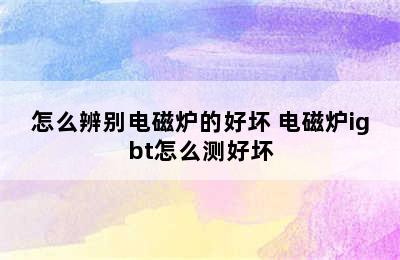 怎么辨别电磁炉的好坏 电磁炉igbt怎么测好坏